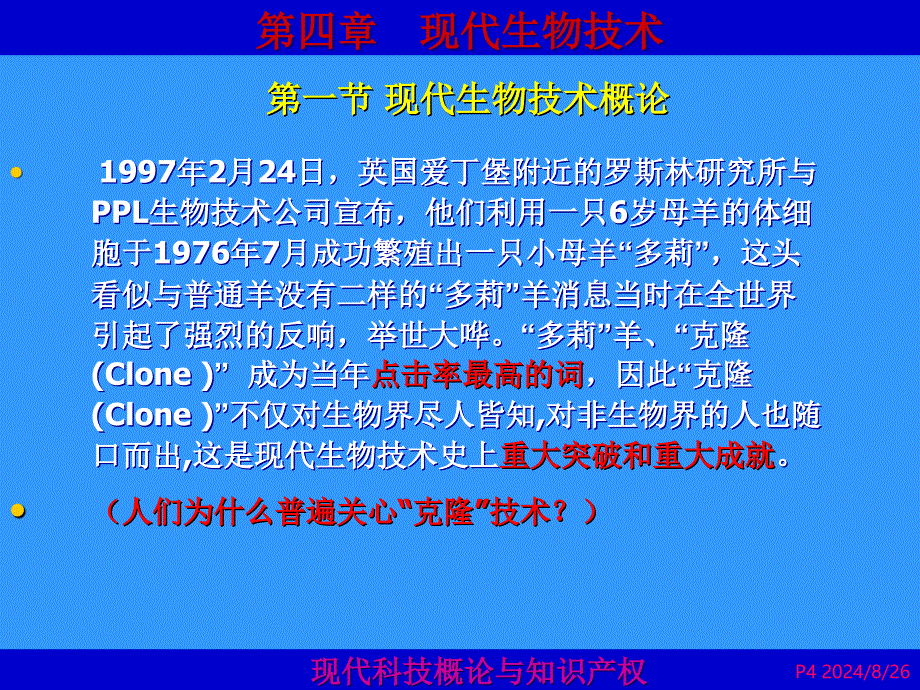 第四章　现代生物技术

第一节 现代生物技术概论

• 1997年2月24日，英国爱丁堡附近的罗斯林研究所与PPL生物技术公司宣布，他们利用一只6岁母羊的体细胞于1976年7月成功繁殖出一只小母羊“多莉”，这头看似与普通羊没有二样的“多莉”羊消息当时在全世界引起了强烈的反响，举世大哗。“多莉”羊、“克隆(Clone )” 成为当年点击率最高的词，因此“克隆(Clone )”不仅对生物界尽人皆知,对非生物界的人也随口而出,这是现代生物技术史上重大突破和重大成就。

• （人们为什么普遍关心“克隆”技术？）

现代科技概论与知识产权

P4 2024/8/26